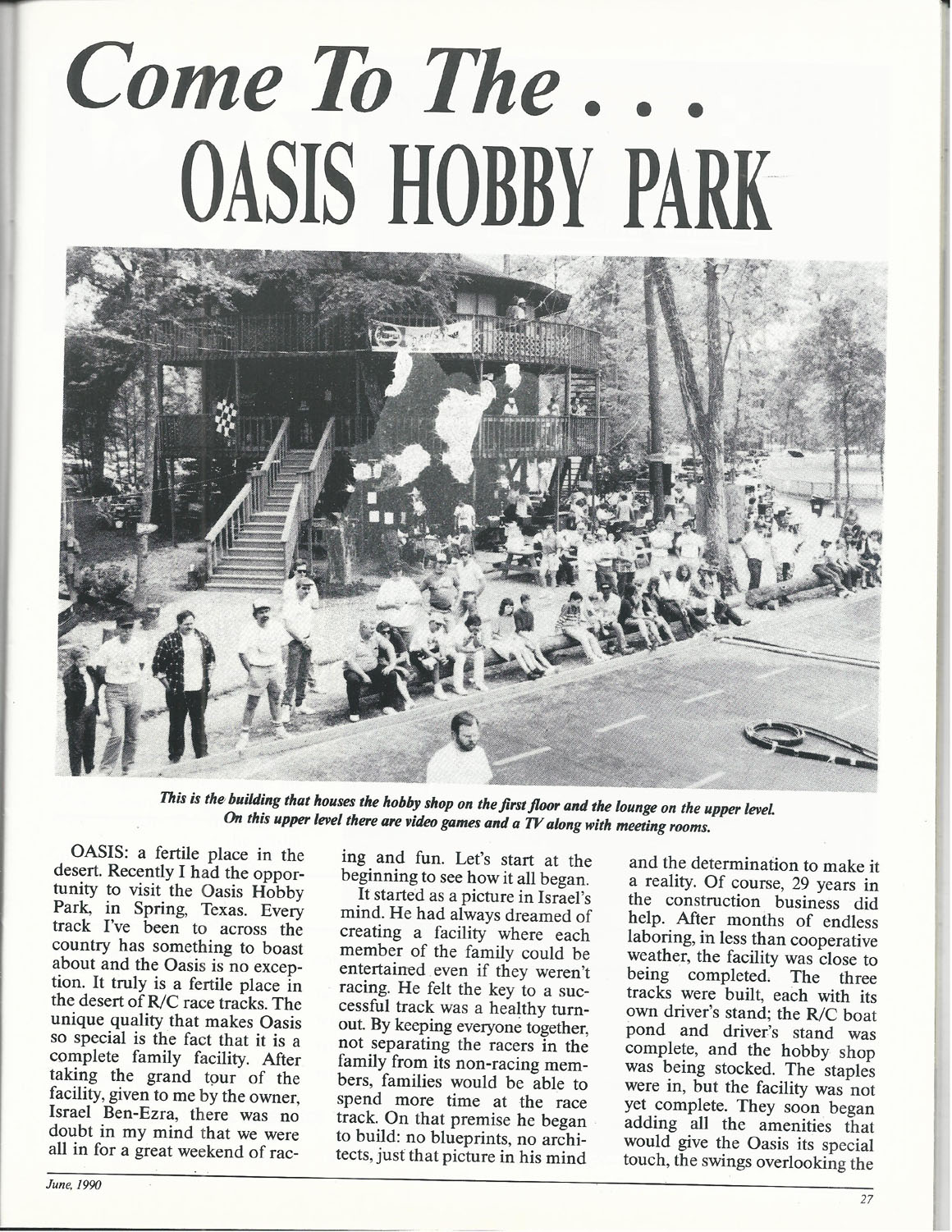 Come To The . . .
OASIS HOBBY PARK

This is the building that houses the hobby shop on the first floor and the lounge on the upper level. On this upper level there are video games and a TV along with meeting rooms.

OASIS: a fertile place in the desert. Recently I had the opportunity to visit the Oasis Hobby Park, in Spring, Texas. Every track I've been to across the country has something to boast about and the Oasis is no exception. It truly is a fertile place in the desert of R/C race tracks. The unique quality that makes Oasis so special is the fact that it is a complete family facility. After taking the grand tour of the facility, given to me by the owner, Israel Ben-Ezra, there was no doubt in my mind that we were all in for a great weekend of racing and fun. Let's start at the beginning to see how it all began.

It started as a picture in Israel's mind. He had always dreamed of creating a facility where each member of the family could be entertained even if they weren't racing. He felt the key to a successful track was a healthy turnout. By keeping everyone together, not separating the racers in the family from its non-racing members, families would be able to spend more time at the race track. On that premise he began to build: no blueprints, no architects, just that picture in his mind and the determination to make it a reality. Of course, 29 years in the construction business did help. After months of endless laboring, in less than cooperative weather, the facility was close to being completed. The three tracks were built, each with its own driver's stand; the R/C boat pond and driver's stand was complete, and the hobby shop was being stocked. The staples were in, but the facility was not yet complete. They soon began adding all the amenities that would give the Oasis its special touch, the swings overlooking the

June, 1990

27